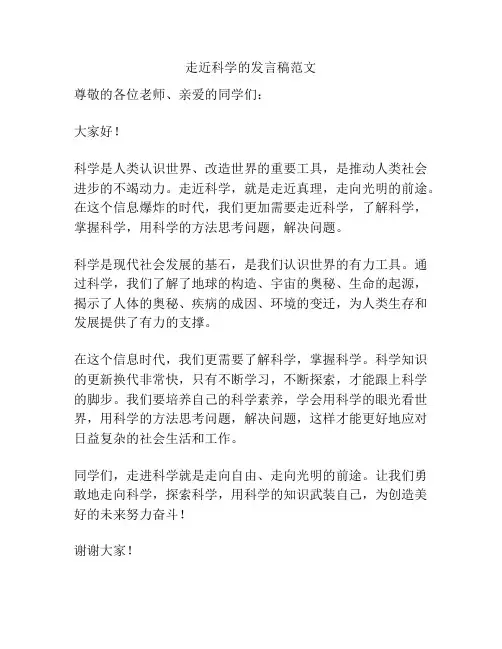 走近科学的发言稿范文

尊敬的各位老师、亲爱的同学们：

大家好！

科学是人类认识世界、改造世界的重要工具，是推动人类社会进步的不竭动力。走近科学，就是走近真理，走向光明的前途。在这个信息爆炸的时代，我们更加需要走近科学，了解科学，掌握科学，用科学的方法思考问题，解决问题。

科学是现代社会发展的基石，是我们认识世界的有力工具。通过科学，我们了解了地球的构造、宇宙的奥秘、生命的起源，揭示了人体的奥秘、疾病的成因、环境的变迁，为人类生存和发展提供了有力的支撑。

在这个信息时代，我们更需要了解科学，掌握科学。科学知识的更新换代非常快，只有不断学习，不断探索，才能跟上科学的脚步。我们要培养自己的科学素养，学会用科学的眼光看世界，用科学的方法思考问题，解决问题，这样才能更好地应对日益复杂的社会生活和工作。

同学们，走进科学就是走向自由、走向光明的前途。让我们勇敢地走向科学，探索科学，用科学的知识武装自己，为创造美好的未来努力奋斗！

谢谢大家！